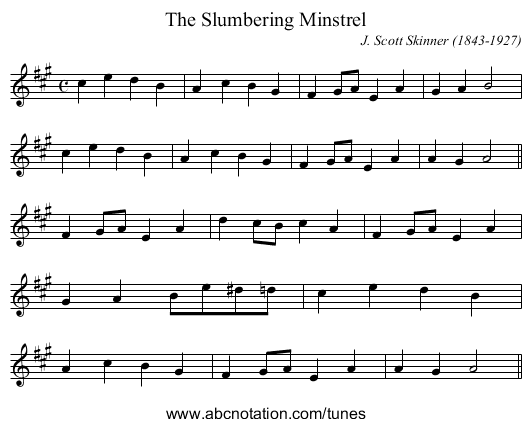 The Slumbering Minstrel

J. Scott Skinner (1843-1927)

www.abcnotation.com/tunes